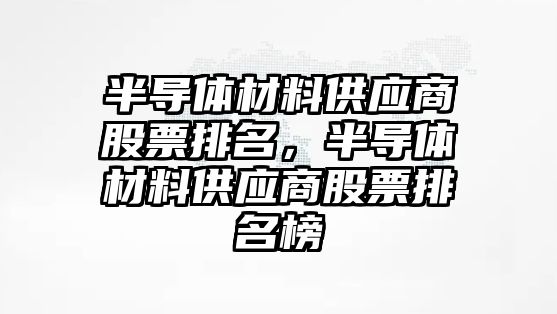 半导体材料供应商股票排名，半导体材料供应商股票排名榜